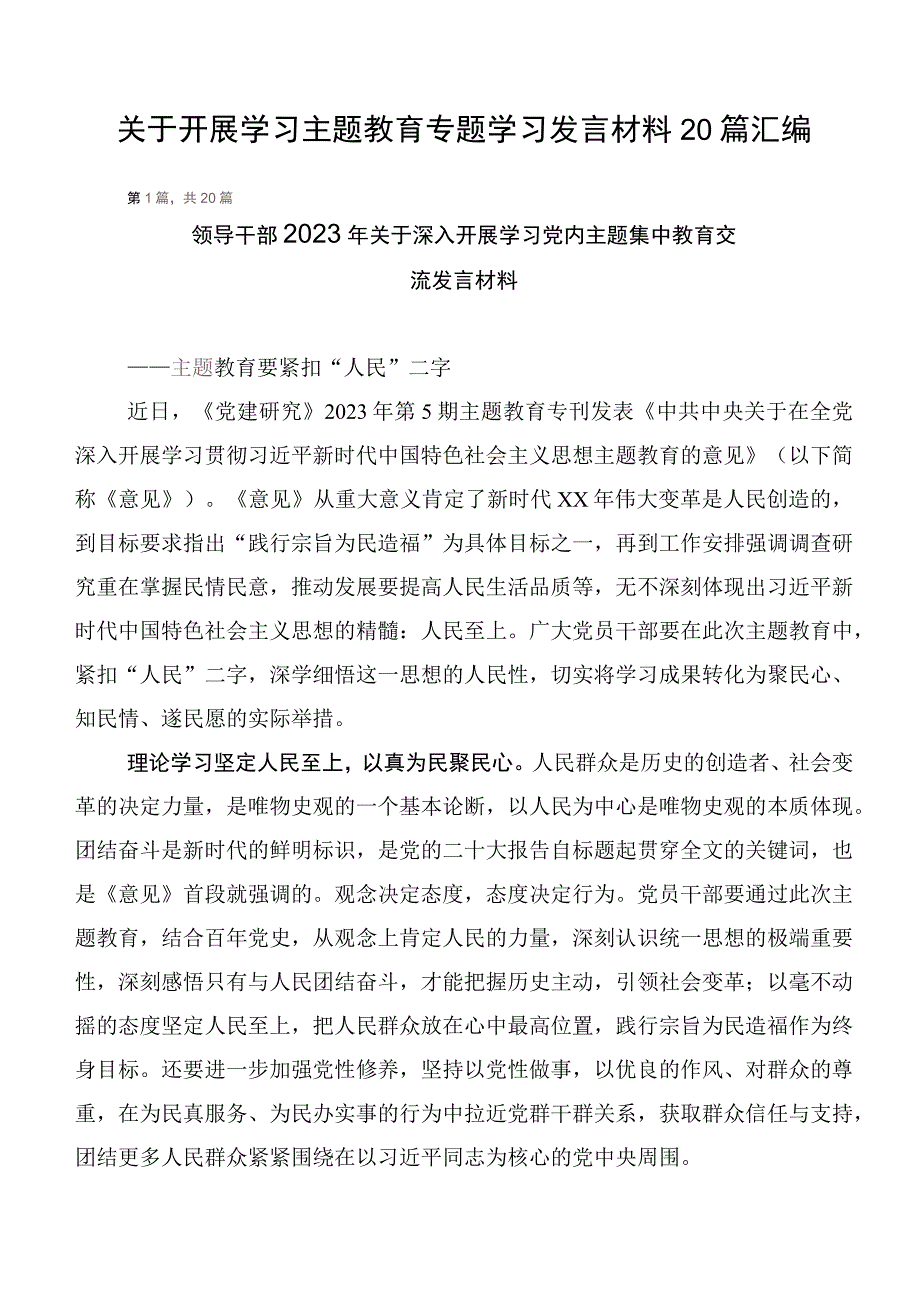 关于开展学习主题教育专题学习发言材料20篇汇编

第1篇，共20篇

领导干部2023年关于深入开展学习党内主题集中教育交流发言材料

——主题教育要紧扣“人民”二字

近日，《党建研究》2023年第5期主题教育专刊发表《中共中央关于在全党深入开展学习贯彻习近平新时代中国特色社会主义思想主题教育的意见》（以下简称《意见》）。《意见》从重大意义肯定了新时代XX年伟大变革是人民创造的，到目标要求指出“践行宗旨为民造福”为具体目标之一，再到工作安排强调调查研究重在掌握民情民意，推动发展要提高人民生活品质等，无不深刻体现出习近平新时代中国特色社会主义思想的精髓：人民至上。广大党员干部要在此次主题教育中，紧扣“人民”二字，深学细悟这一思想的人民性，切实将学习成果转化为聚民心、知民情、遂民愿的实际举措。

理论学习坚定人民至上，以真为民聚民心。人民群众是历史的创造者、社会变革的决定力量，是唯物史观的一个基本论断，以人民为中心是唯物史观的本质体现。团结奋斗是新时代的鲜明标识，是党的二十大报告自标题起贯穿全文的关键词，也是《意见》首段就强调的。观念决定态度，态度决定行为。党员干部要通过此次主题教育，结合百年党史，从观念上肯定人民的力量，深刻认识统一思想的极端重要性，深刻感悟只有与人民团结奋斗，才能把握历史主动，引领社会变革；以毫不动摇的态度坚定人民至上，把人民群众放在心中最高位置，践行宗旨为民造福作为终身目标。还要进一步加强党性修养，坚持以党性做事，以优良的作风、对群众的尊重，在为民真服务、为民办实事的行为中拉近党群干群关系，获取群众信任与支持，团结更多人民群众紧紧围绕在以习近平同志为核心的党中央周围。